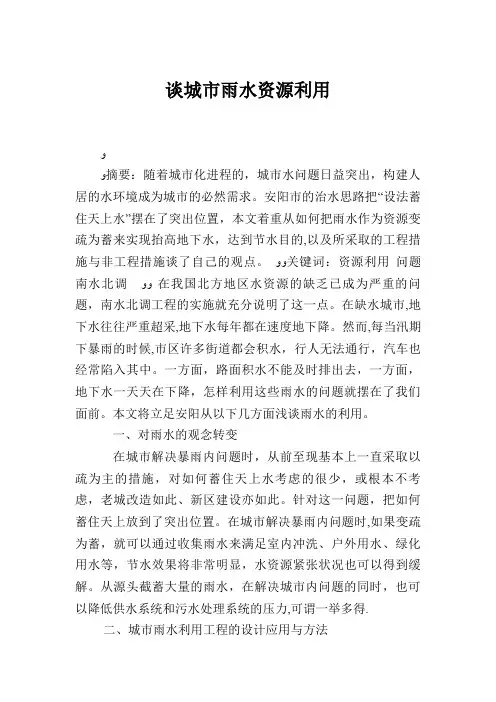 谈城市雨水资源利用

و

و摘要：随着城市化进程的，城市水问题日益突出，构建人居的水环境成为城市的必然需求。安阳市的治水思路把“设法蓄住天上水”摆在了突出位置，本文着重从如何把雨水作为资源变疏为蓄来实现抬高地下水，达到节水目的,以及所采取的工程措施与非工程措施谈了自己的观点。 وو关键词：资源利用 问题 南水北调 وو 在我国北方地区水资源的缺乏已成为严重的问题，南水北调工程的实施就充分说明了这一点。在缺水城市,地下水往往严重超采,地下水每年都在速度地下降。然而,每当汛期下暴雨的时候,市区许多街道都会积水，行人无法通行，汽车也经常陷入其中。一方面，路面积水不能及时排出去，一方面，地下水一天天在下降，怎样利用这些雨水的问题就摆在了我们面前。本文将立足安阳从以下几方面浅谈雨水的利用。

一、对雨水的观念转变

在城市解决暴雨内问题时，从前至现基本上一直采取以疏为主的措施，对如何蓄住天上水考虑的很少，或根本不考虑，老城改造如此、新区建设亦如此。针对这一问题，把如何蓄住天上放到了突出位置。在城市解决暴雨内问题时,如果变疏为蓄，就可以通过收集雨水来满足室内冲洗、户外用水、绿化用水等，节水效果将非常明显，水资源紧张状况也可以得到缓解。从源头截蓄大量的雨水，在解决城市内问题的同时，也可以降低供水系统和污水处理系统的压力,可谓一举多得.

二、城市雨水利用工程的设计应用与方法